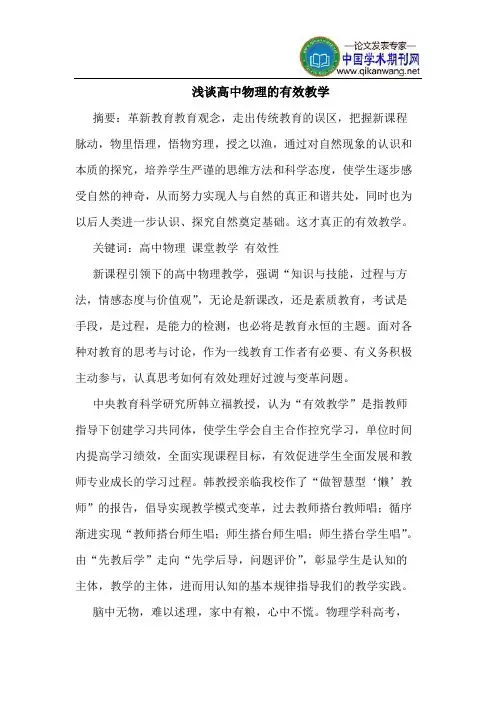 —论文发表专家—
中国学术期刊网
www.qikanwang.net

浅谈高中物理的有效教学

摘要：革新教育教育观念，走出传统教育的误区，把握新课程脉动，物里悟理，悟物穷理，授之以渔，通过对自然现象的认识和本质的探究，培养学生严谨的思维方法和科学态度，使学生逐步感受自然的神奇，从而努力实现人与自然的真正和谐共处，同时也为以后人类进一步认识、探究自然奠定基础。这才真正的有效教学。

关键词：高中物理 课堂教学 有效性

新课程引领下的高中物理教学，强调“知识与技能，过程与方法，情感态度与价值观”，无论是新课改，还是素质教育，考试是手段，是过程，是能力的检测，也必将是教育永恒的主题。面对各种对教育的思考与讨论，作为一线教育工作者有必要、有义务积极主动参与，认真思考如何有效处理好过渡与变革问题。

中央教育科学研究所韩立福教授，认为“有效教学”是指教师指导下创建学习共同体，使学生学会自主合作控究学习，单位时间内提高学习绩效，全面实现课程目标，有效促进学生全面发展和教师专业成长的学习过程。韩教授亲临我校作了“做智慧型‘懒’教师”的报告，倡导实现教学模式变革，过去教师搭台教师唱；循序渐进实现“教师搭台师生唱；师生搭台师生唱；师生搭台学生唱”。由“先教后学”走向“先学后导，问题评价”，彰显学生是认知的主体，教学的主体，进而用认知的基本规律指导我们的教学实践。

脑中无物，难以述理，家中有粮，心中不慌。物理学科高考，